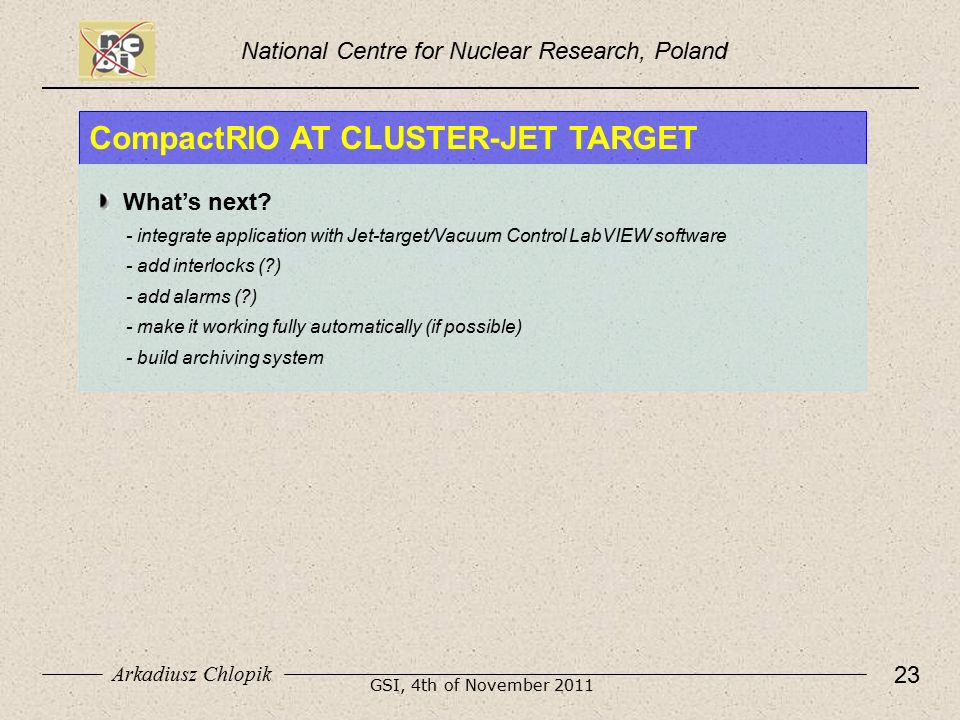 National Centre for Nuclear Research, Poland

CompactRIO AT CLUSTER-JET TARGET

What's next?

- integrate application with Jet-target/Vacuum Control LabVIEW software

- add interlocks (?)

- add alarms (?)

- make it working fully automatically (if possible)

- build archiving system

Arkadiusz Chlopik

GSI, 4th of November 2011

23